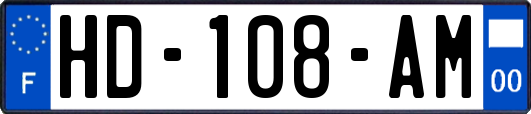 F
HD-108-AM
00